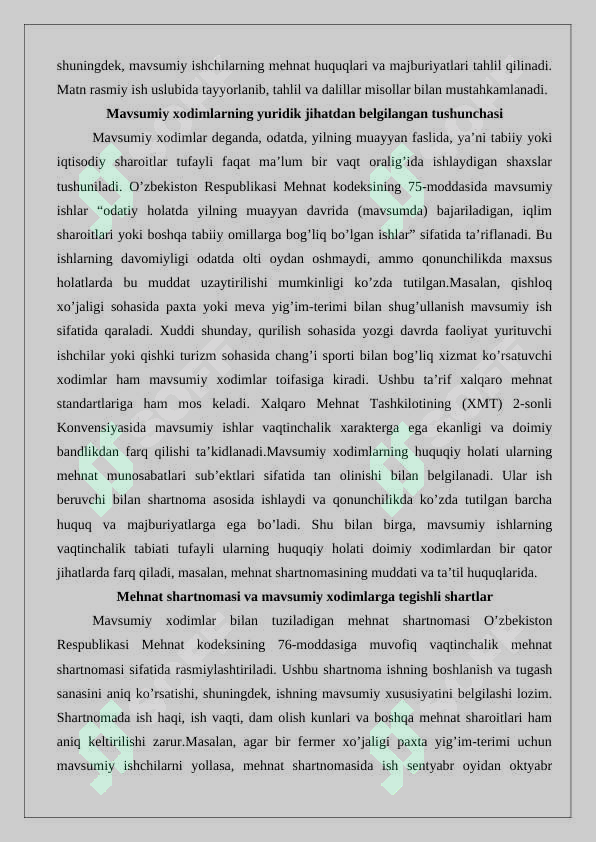 shuningdek, mavsumiy ishchilarning mehnat huquqlari va majburiyatlari tahlil qilinadi. Matn rasmiy ish uslubida tayyorlanib, tahlil va dalillar misollar bilan mustahkamlanadi.

Mavsumiy xodimlarning yuridik jihatdan belgilangan tushunchasi

Mavsumiy xodimlar deganda, odatda, yilning muayyan faslida, ya’ni tabiiy yoki iqtisodiy sharoitlar tufayli faqat ma’lum bir vaqt oralig’ida ishlaydigan shaxslar tushuniladi. O’zbekiston Respublikasi Mehnat kodeksining 75-moddasida mavsumiy ishlar “odatiy holatda yilning muayyan davrida (mavsumda) bajariladigan, iqlim sharoitlari yoki boshqa tabiiy omillarga bog’liq bo’lgan ishlar” sifatida ta’riflanadi. Bu ishlarning davomiyligi odatda olti oydan oshmaydi, ammo qonunchilikda maxsus holatlarda bu muddat uzaytirilishi mumkinligi ko’zda tutilgan.Masalan, qishloq xo’jaligi sohasida paxta yoki meva yig’im-terimi bilan shug’ullanish mavsumiy ish sifatida qaraladi. Xuddi shunday, qurilish sohasida yozgi davrda faoliyat yurituvchi ishchilar yoki qishki turizm sohasida chang’i sporti bilan bog’liq xizmat ko’rsatuvchi xodimlar ham mavsumiy xodimlar toifasiga kiradi. Ushbu ta’rif xalqaro mehnat standartlariga ham mos keladi. Xalqaro Mehnat Tashkilotining (XMT) 2-sonli Konvensiyasida mavsumiy ishlar vaqtinchalik xarakterga ega ekanligi va doimiy bandlikdan farq qilishi ta’kidlanadi.Mavsumiy xodimlarning huquqiy holati ularning mehnat munosabatlari sub’ektlari sifatida tan olinishi bilan belgilanadi. Ular ish beruvchi bilan shartnoma asosida ishlaydi va qonunchilikda ko’zda tutilgan barcha huquq va majburiyatlarga ega bo’ladi. Shu bilan birga, mavsumiy ishlarning vaqtinchalik tabiati tufayli ularning huquqiy holati doimiy xodimlardan bir qator jihatlarda farq qiladi, masalan, mehnat shartnomasining muddati va ta’til huquqlarida.

Mehnat shartnomasi va mavsumiy xodimlarga tegishli shartlar

Mavsumiy xodimlar bilan tuziladigan mehnat shartnomasi O’zbekiston Respublikasi Mehnat kodeksining 76-moddasiga muvofiq vaqtinchalik mehnat shartnomasi sifatida rasmiylashtiriladi. Ushbu shartnoma ishning boshlanish va tugash sanasini aniq ko’rsatishi, shuningdek, ishning mavsumiy xususiyatini belgilashi lozim. Shartnomada ish haqi, ish vaqti, dam olish kunlari va boshqa mehnat sharoitlari ham aniq keltirilishi zarur.Masalan, agar bir fermer xo’jaligi paxta yig’im-terimi uchun mavsumiy ishchilarni yollasa, mehnat shartnomasida ish sentyabr oyidan oktyabr